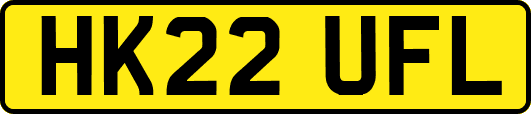 HK22 UFL